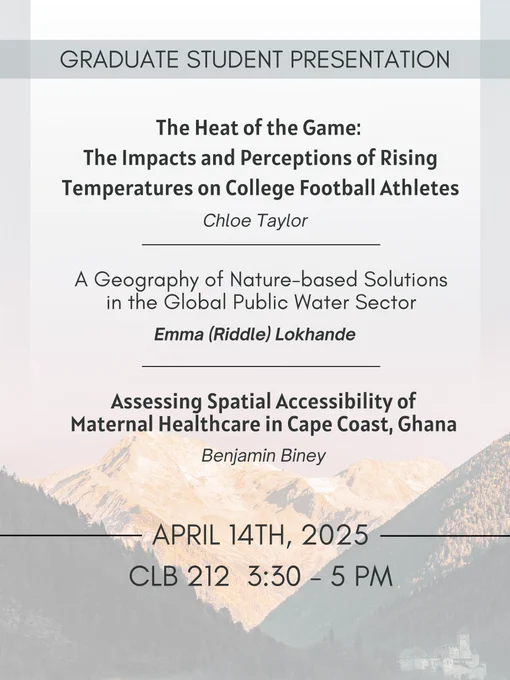 GRADUATE STUDENT PRESENTATION

The Heat of the Game:
The Impacts and Perceptions of Rising Temperatures on College Football Athletes

Chloe Taylor

A Geography of Nature-based Solutions in the Global Public Water Sector

Emma (Riddle) Lokhande

Assessing Spatial Accessibility of Maternal Healthcare in Cape Coast, Ghana

Benjamin Biney

APRIL 14TH, 2025

CLB 212 3:30 - 5 PM